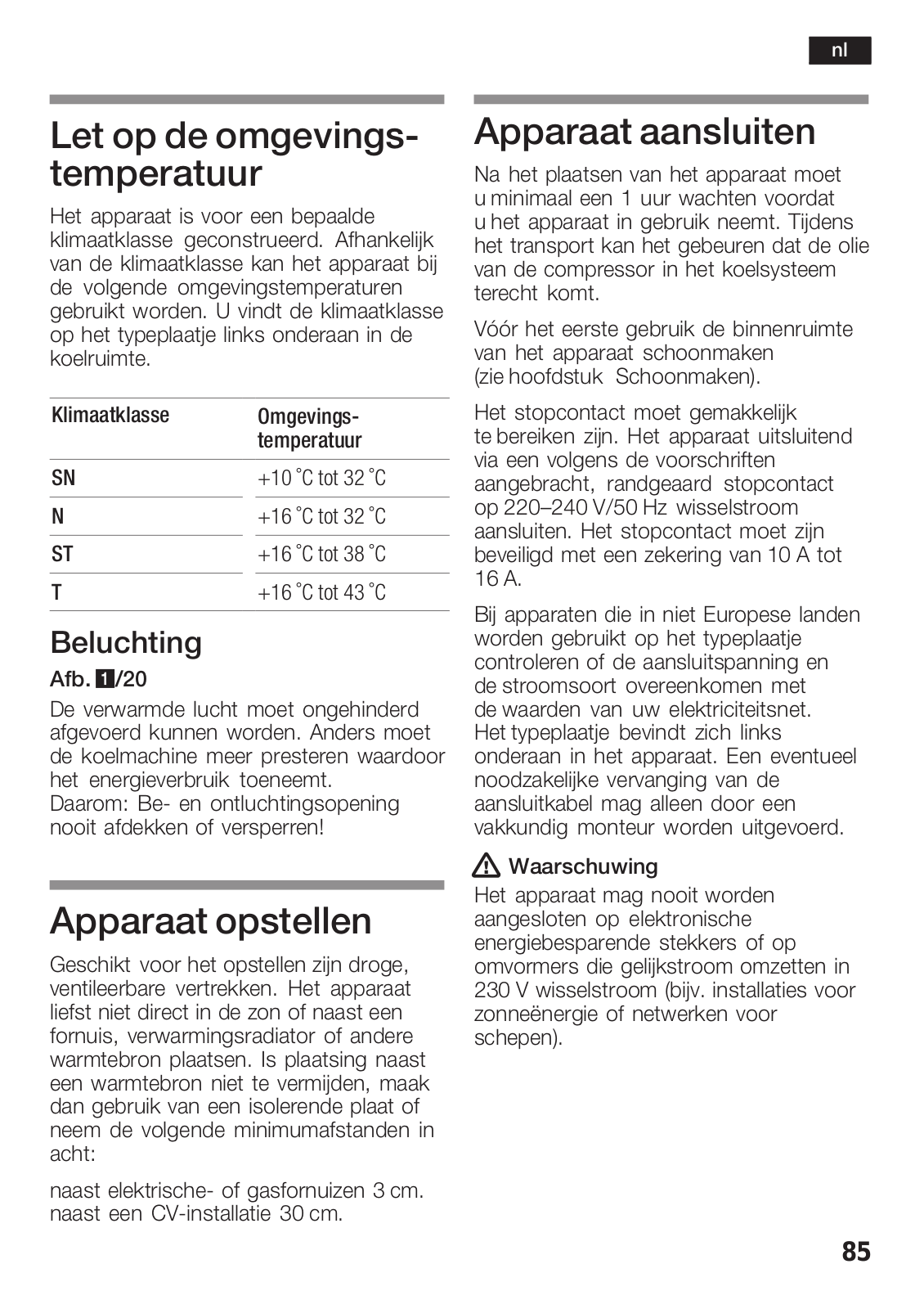 nl

Let op de omgevingstemperatuur

Het apparaat is voor een bepaalde klimaatklasse geconstrueerd. Afhankelijk van de klimaatklasse kan het apparaat bij de volgende omgevingstemperaturen gebruikt worden. U vindt de klimaatklasse op het typeplaatje links onderaan in de koelruimte.

| Klimaatklasse | Omgevingstemperatuur |
|---|---|
| SN | +10 °C tot 32 °C |
| N | +16 °C tot 32 °C |
| ST | +16 °C tot 38 °C |
| T | +16 °C tot 43 °C |

Beluchting

Afb. 1/20

De verwarmde lucht moet ongehinderd afgevoerd kunnen worden. Anders moet de koelmachine meer presteren waardoor het energieverbruik toeneemt.
Daarom: Be- en ontluchtingsopening nooit afdekken of versperren!

Apparaat opstellen

Geschikt voor het opstellen zijn droge, ventileerbare vertrekken. Het apparaat liefst niet direct in de zon of naast een fornuis, verwarmingsradiator of andere warmtebron plaatsen. Is plaatsing naast een warmtebron niet te vermijden, maak dan gebruik van een isolerende plaat of neem de volgende minimumafstanden in acht:

naast elektrische- of gasfornuizen 3 cm.
naast een CV-installatie 30 cm.

Apparaat aansluiten

Na het plaatsen van het apparaat moet u minimaal een 1 uur wachten voordat u het apparaat in gebruik neemt. Tijdens het transport kan het gebeuren dat de olie van de compressor in het koelsysteem terecht komt.

Vóór het eerste gebruik de binnenruimte van het apparaat schoonmaken (zie hoofdstuk Schoonmaken).

Het stopcontact moet gemakkelijk te bereiken zijn. Het apparaat uitsluitend via een volgens de voorschriften aangebracht, randgeaard stopcontact op 220–240 V/50 Hz wisselstroom aansluiten. Het stopcontact moet zijn beveiligd met een zekering van 10 A tot 16 A.

Bij apparaten die in niet Europese landen worden gebruikt op het typeplaatje controleren of de aansluitspanning en de stroomsoort overeenkomen met de waarden van uw elektriciteitsnet. Het typeplaatje bevindt zich links onderaan in het apparaat. Een eventueel noodzakelijke vervanging van de aansluitkabel mag alleen door een vakkundig monteur worden uitgevoerd.

Waarschuwing

Het apparaat mag nooit worden aangesloten op elektronische energiebesparende stekkers of op omvormers die gelijkstroom omzetten in 230 V wisselstroom (bijv. installaties voor zonneënergie of netwerken voor schepen).

85